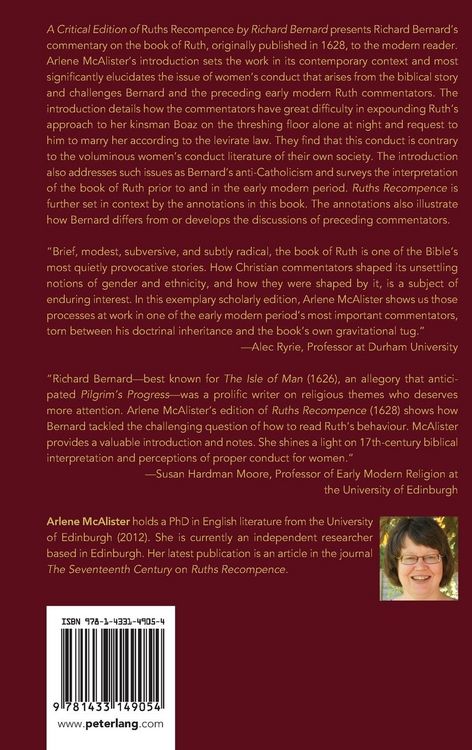 A Critical Edition of Ruths Recompence by Richard Bernard presents Richard Bernard's commentary on the book of Ruth, originally published in 1628, to the modern reader. Arlene McAlister's introduction sets the work in its contemporary context and most significantly elucidates the issue of women's conduct that arises from the biblical story and challenges Bernard and the preceding early modern Ruth commentators. The introduction details how the commentators have great difficulty in expounding Ruth's approach to her kinsman Boaz on the threshing floor alone at night and request to him to marry her according to the levirate law. They find that this conduct is contrary to the voluminous women's conduct literature of their own society. The introduction also addresses such issues as Bernard's anti-Catholicism and surveys the interpretation of the book of Ruth prior to and in the early modern period. Ruths Recompence is further set in context by the annotations in this book. The annotations also illustrate how Bernard differs from or develops the discussions of preceding commentators.

"Brief, modest, subversive, and subtly radical, the book of Ruth is one of the Bible's most quietly provocative stories. How Christian commentators shaped its unsettling notions of gender and ethnicity, and how they were shaped by it, is a subject of enduring interest. In this exemplary scholarly edition, Arlene McAlister shows us those processes at work in one of the early modern period's most important commentators, torn between his doctrinal inheritance and the book's own gravitational tug."
—Alec Ryrie, Professor at Durham University

"Richard Bernard—best known for The Isle of Man (1626), an allegory that anticipated Pilgrim's Progress—was a prolific writer on religious themes who deserves more attention. Arlene McAlister's edition of Ruths Recompence (1628) shows how Bernard tackled the challenging question of how to read Ruth's behaviour. McAlister provides a valuable introduction and notes. She shines a light on 17th-century biblical interpretation and perceptions of proper conduct for women."
—Susan Hardman Moore, Professor of Early Modern Religion at the University of Edinburgh

Arlene McAlister holds a PhD in English literature from the University of Edinburgh (2012). She is currently an independent researcher based in Edinburgh. Her latest publication is an article in the journal The Seventeenth Century on Ruths Recompence.

ISBN 978-1-4331-4905-4

9 781433 149054

www.peterlang.com